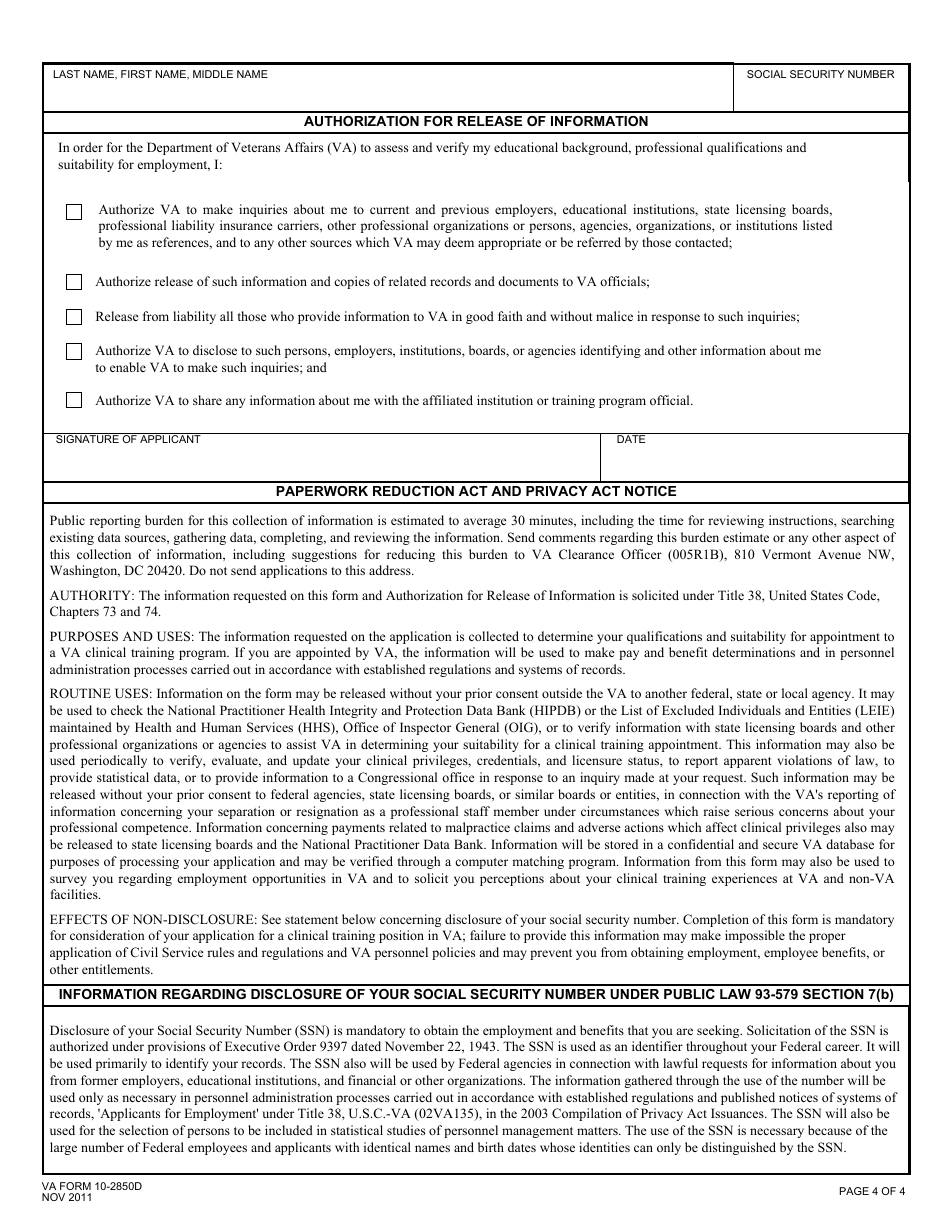 LAST NAME, FIRST NAME, MIDDLE NAME

SOCIAL SECURITY NUMBER

AUTHORIZATION FOR RELEASE OF INFORMATION

In order for the Department of Veterans Affairs (VA) to assess and verify my educational background, professional qualifications and suitability for employment, I:

Authorize VA to make inquiries about me to current and previous employers, educational institutions, state licensing boards, professional liability insurance carriers, other professional organizations or persons, agencies, organizations, or institutions listed by me as references, and to any other sources which VA may deem appropriate or be referred by those contacted;

Authorize release of such information and copies of related records and documents to VA officials;

Release from liability all those who provide information to VA in good faith and without malice in response to such inquiries;

Authorize VA to disclose to such persons, employers, institutions, boards, or agencies identifying and other information about me to enable VA to make such inquiries; and

Authorize VA to share any information about me with the affiliated institution or training program official.

SIGNATURE OF APPLICANT

DATE

PAPERWORK REDUCTION ACT AND PRIVACY ACT NOTICE

Public reporting burden for this collection of information is estimated to average 30 minutes, including the time for reviewing instructions, searching existing data sources, gathering data, completing, and reviewing the information. Send comments regarding this burden estimate or any other aspect of this collection of information, including suggestions for reducing this burden to VA Clearance Officer (005R1B), 810 Vermont Avenue NW, Washington, DC 20420. Do not send applications to this address.

AUTHORITY: The information requested on this form and Authorization for Release of Information is solicited under Title 38, United States Code, Chapters 73 and 74.

PURPOSES AND USES: The information requested on the application is collected to determine your qualifications and suitability for appointment to a VA clinical training program. If you are appointed by VA, the information will be used to make pay and benefit determinations and in personnel administration processes carried out in accordance with established regulations and systems of records.

ROUTINE USES: Information on the form may be released without your prior consent outside the VA to another federal, state or local agency. It may be used to check the National Practitioner Health Integrity and Protection Data Bank (HIPDB) or the List of Excluded Individuals and Entities (LEIE) maintained by Health and Human Services (HHS), Office of Inspector General (OIG), or to verify information with state licensing boards and other professional organizations or agencies to assist VA in determining your suitability for a clinical training appointment. This information may also be used periodically to verify, evaluate, and update your clinical privileges, credentials, and licensure status, to report apparent violations of law, to provide statistical data, or to provide information to a Congressional office in response to an inquiry made at your request. Such information may be released without your prior consent to federal agencies, state licensing boards, or similar boards or entities, in connection with the VA's reporting of information concerning your separation or resignation as a professional staff member under circumstances which raise serious concerns about your professional competence. Information concerning payments related to malpractice claims and adverse actions which affect clinical privileges also may be released to state licensing boards and the National Practitioner Data Bank. Information will be stored in a confidential and secure VA database for purposes of processing your application and may be verified through a computer matching program. Information from this form may also be used to survey you regarding employment opportunities in VA and to solicit you perceptions about your clinical training experiences at VA and non-VA facilities.

EFFECTS OF NON-DISCLOSURE: See statement below concerning disclosure of your social security number. Completion of this form is mandatory for consideration of your application for a clinical training position in VA; failure to provide this information may make impossible the proper application of Civil Service rules and regulations and VA personnel policies and may prevent you from obtaining employment, employee benefits, or other entitlements.

INFORMATION REGARDING DISCLOSURE OF YOUR SOCIAL SECURITY NUMBER UNDER PUBLIC LAW 93-579 SECTION 7(b)

Disclosure of your Social Security Number (SSN) is mandatory to obtain the employment and benefits that you are seeking. Solicitation of the SSN is authorized under provisions of Executive Order 9397 dated November 22, 1943. The SSN is used as an identifier throughout your Federal career. It will be used primarily to identify your records. The SSN also will be used by Federal agencies in connection with lawful requests for information about you from former employers, educational institutions, and financial or other organizations. The information gathered through the use of the number will be used only as necessary in personnel administration processes carried out in accordance with established regulations and published notices of systems of records, 'Applicants for Employment' under Title 38, U.S.C.-VA (02VA135), in the 2003 Compilation of Privacy Act Issuances. The SSN will also be used for the selection of persons to be included in statistical studies of personnel management matters. The use of the SSN is necessary because of the large number of Federal employees and applicants with identical names and birth dates whose identities can only be distinguished by the SSN.

VA FORM 10-2850D
NOV 2011

PAGE 4 OF 4